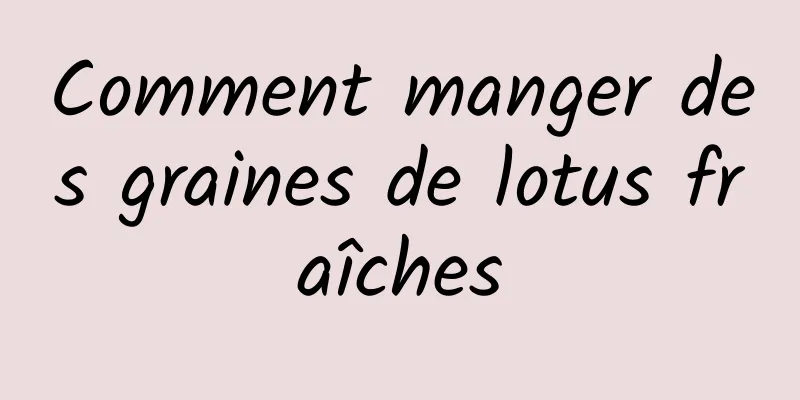 Comment manger des graines de lotus fraîches